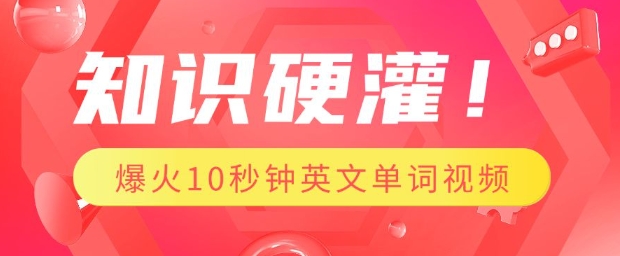 知识硬灌！

爆火10秒钟英文单词视频